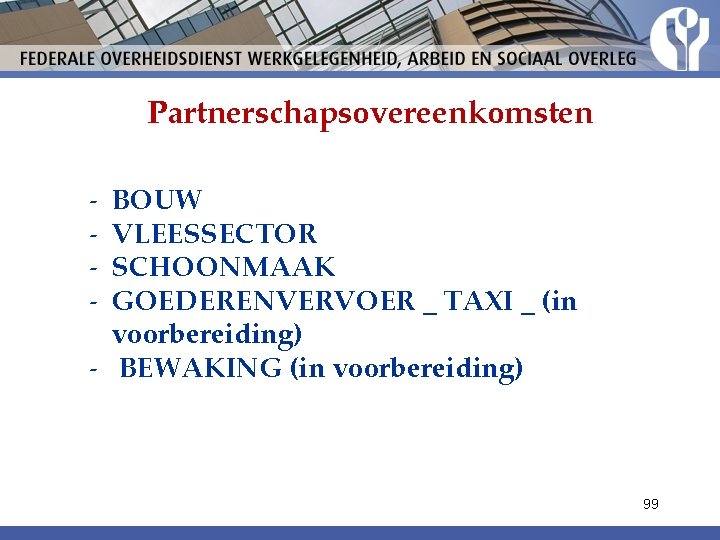 FEDERALE OVERHEIDSDIENST WERKGELEGENHEID, ARBEID EN SOCIAAL OVERLEG

Partnerschapsovereenkomsten

- BOUW
- VLEESSECTOR
- SCHOONMAAK
- GOEDERENVERVOER _ TAXI _ (in voorbereiding)
- BEWAKING (in voorbereiding)

99